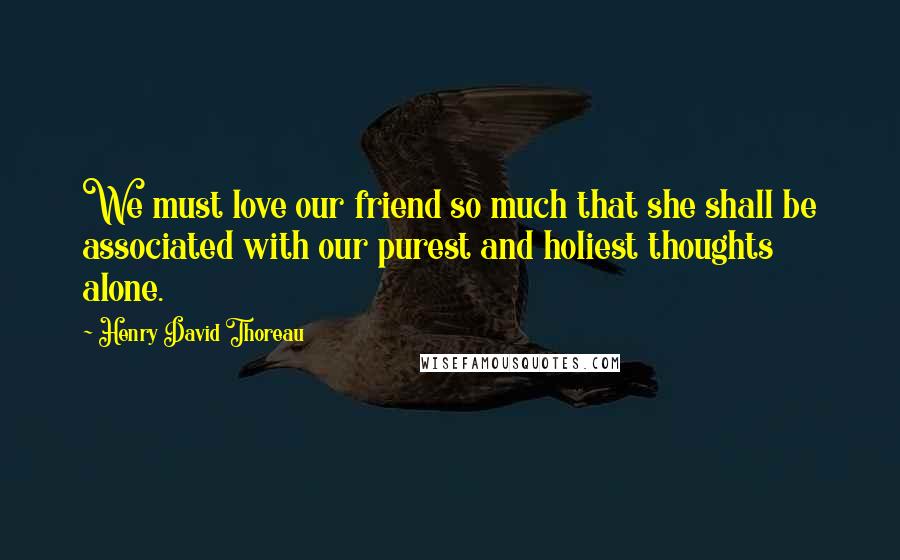 We must love our friend so much that she shall be associated with our purest and holiest thoughts alone.

~ Henry David Thoreau

WISEFAMOUSQUOTES.COM